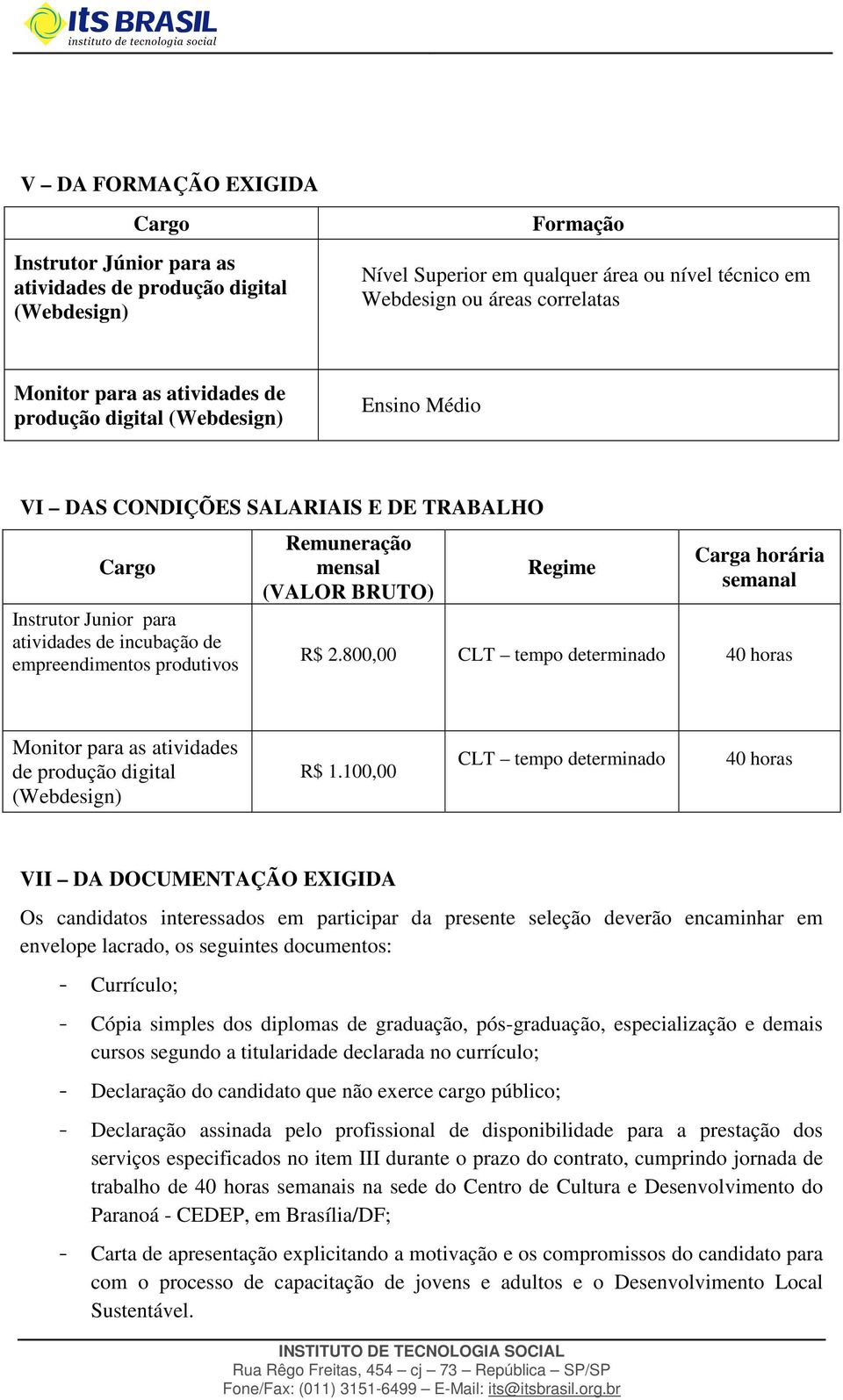 its BRASIL
instituto de tecnologia social

V – DA FORMAÇÃO EXIGIDA

| Cargo | Formação |
|---|---|
| Instrutor Júnior para as atividades de produção digital (Webdesign) | Nível Superior em qualquer área ou nível técnico em Webdesign ou áreas correlatas |
| Monitor para as atividades de produção digital (Webdesign) | Ensino Médio |

VI – DAS CONDIÇÕES SALARIAIS E DE TRABALHO

| Cargo | Remuneração mensal (VALOR BRUTO) | Regime | Carga horária semanal |
|---|---|---|---|
| Instrutor Junior para atividades de incubação de empreendimentos produtivos | R$ 2.800,00 | CLT – tempo determinado | 40 horas |
| Monitor para as atividades de produção digital (Webdesign) | R$ 1.100,00 | CLT – tempo determinado | 40 horas |

VII – DA DOCUMENTAÇÃO EXIGIDA

Os candidatos interessados em participar da presente seleção deverão encaminhar em envelope lacrado, os seguintes documentos:

- Currículo;
- Cópia simples dos diplomas de graduação, pós-graduação, especialização e demais cursos segundo a titularidade declarada no currículo;
- Declaração do candidato que não exerce cargo público;
- Declaração assinada pelo profissional de disponibilidade para a prestação dos serviços especificados no item III durante o prazo do contrato, cumprindo jornada de trabalho de 40 horas semanais na sede do Centro de Cultura e Desenvolvimento do Paranoá - CEDEP, em Brasília/DF;
- Carta de apresentação explicitando a motivação e os compromissos do candidato para com o processo de capacitação de jovens e adultos e o Desenvolvimento Local Sustentável.

INSTITUTO DE TECNOLOGIA SOCIAL
Rua Rêgo Freitas, 454 – cj – 73 – República – SP/SP
Fone/Fax: (011) 3151-6499 – E-Mail: its@itsbrasil.org.br